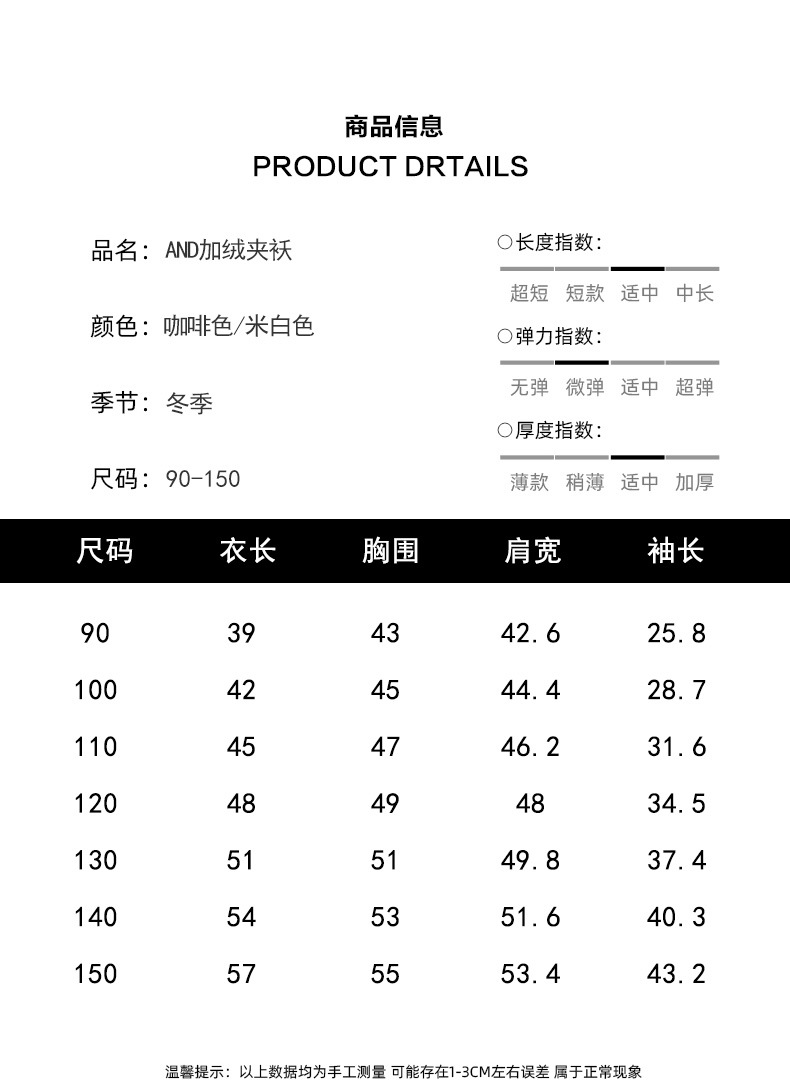 商品信息
PRODUCT DRTAILS

品名：AND加绒夹袄

颜色：咖啡色/米白色

季节：冬季

尺码：90-150

○长度指数：
超短 短款 适中 中长

○弹力指数：
无弹 微弹 适中 超弹

○厚度指数：
薄款 稍薄 适中 加厚

| 尺码 | 衣长 | 胸围 | 肩宽 | 袖长 |
|---|---|---|---|---|
| 90 | 39 | 43 | 42.6 | 25.8 |
| 100 | 42 | 45 | 44.4 | 28.7 |
| 110 | 45 | 47 | 46.2 | 31.6 |
| 120 | 48 | 49 | 48 | 34.5 |
| 130 | 51 | 51 | 49.8 | 37.4 |
| 140 | 54 | 53 | 51.6 | 40.3 |
| 150 | 57 | 55 | 53.4 | 43.2 |

温馨提示：以上数据均为手工测量 可能存在1-3CM左右误差 属于正常现象